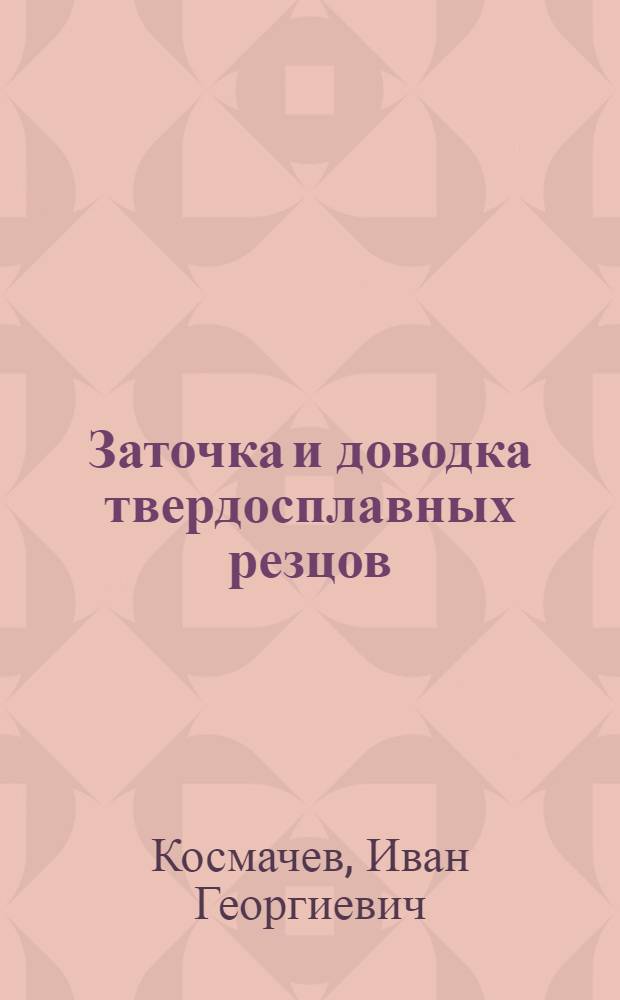 Заточка и доводка твердосплавных резцов

Космачев, Иван Георгиевич